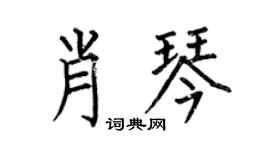 肖琴
词典网